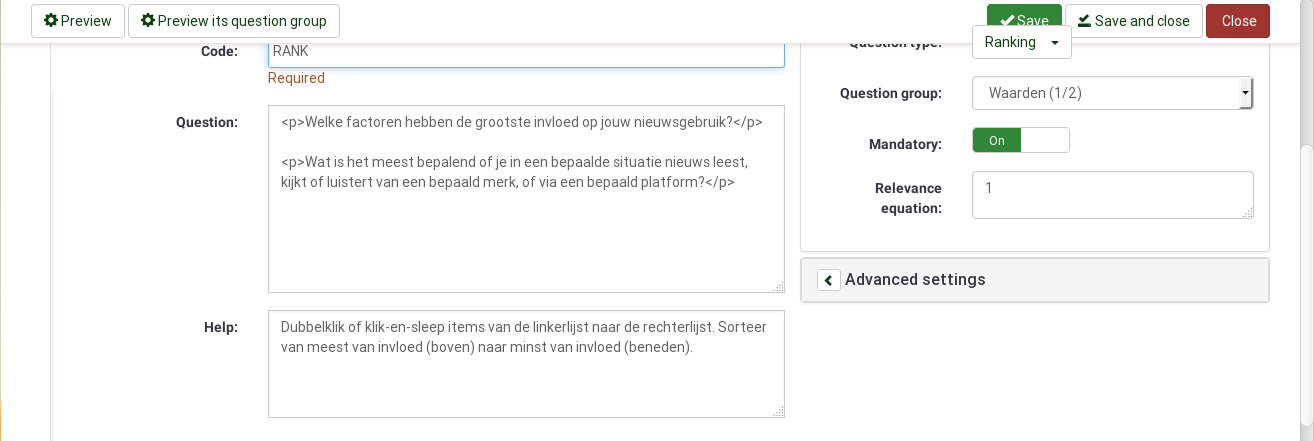 Preview
Preview its question group
Save
Save and close
Close

Code: RANK
Required

Question: <p>Welke factoren hebben de grootste invloed op jouw nieuwsgebruik?</p>

<p>Wat is het meest bepalend of je in een bepaalde situatie nieuws leest, kijkt of luistert van een bepaald merk, of via een bepaald platform?</p>

Help: Dubbelklik of klik-en-sleep items van de linkerlijst naar de rechterlijst. Sorteer van meest van invloed (boven) naar minst van invloed (beneden).

Question type: Ranking
Question group: Waarden (1/2)
Mandatory: On
Relevance equation: 1

Advanced settings